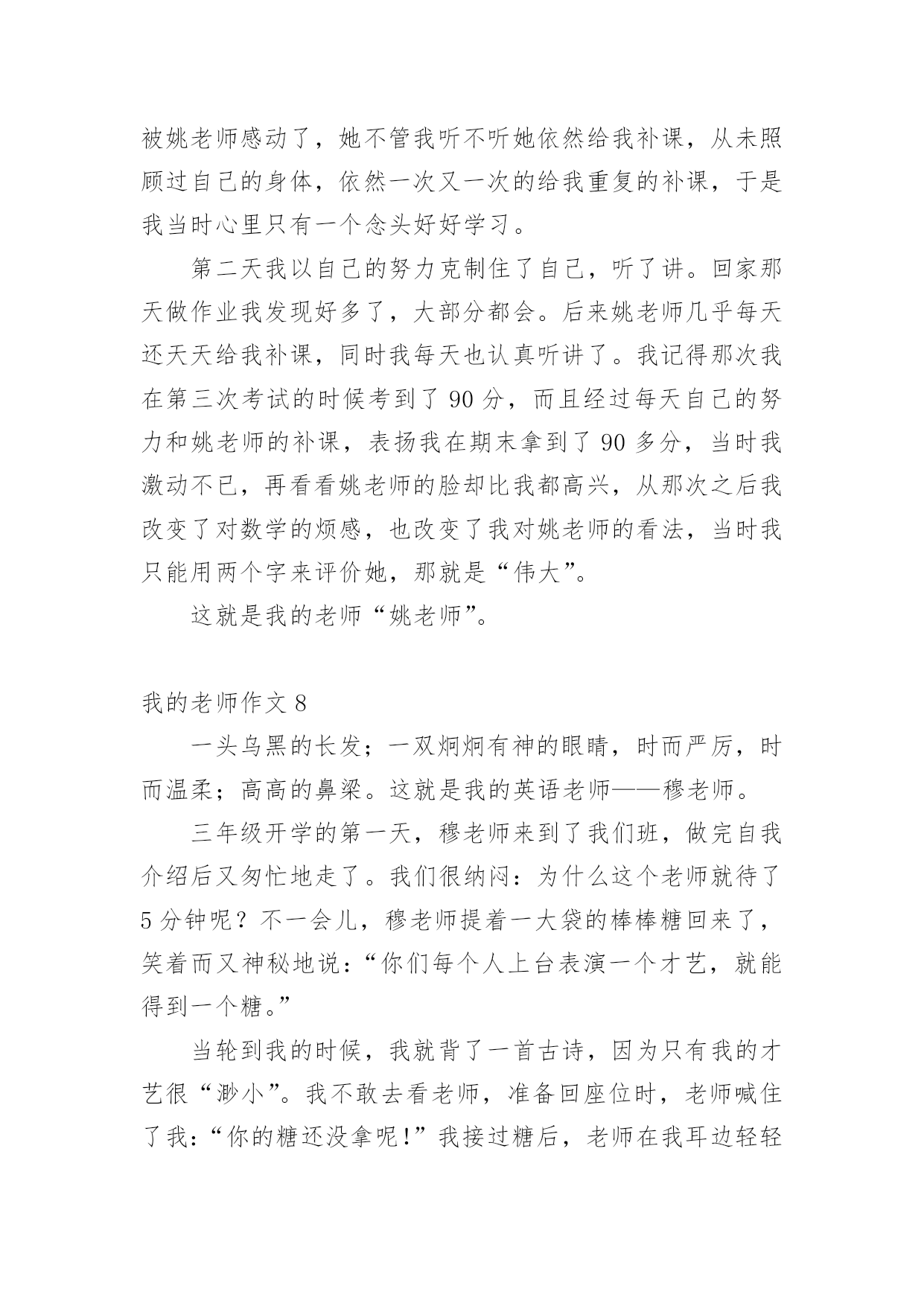 被姚老师感动了，她不管我听不听她依然给我补课，从未照顾过自己的身体，依然一次又一次的给我重复的补课，于是我当时心里只有一个念头好好学习。

第二天我以自己的努力克制住了自己，听了讲。回家那天做作业我发现好多了，大部分都会。后来姚老师几乎每天还天天给我补课，同时我每天也认真听讲了。我记得那次我在第三次考试的时候考到了 90 分，而且经过每天自己的努力和姚老师的补课，表扬我在期末拿到了 90 多分，当时我激动不已，再看看姚老师的脸却比我都高兴，从那次之后我改变了对数学的烦感，也改变了我对姚老师的看法，当时我只能用两个字来评价她，那就是“伟大”。

这就是我的老师“姚老师”。

我的老师作文 8

一头乌黑的长发；一双炯炯有神的眼睛，时而严厉，时而温柔；高高的鼻梁。这就是我的英语老师——穆老师。

三年级开学的第一天，穆老师来到了我们班，做完自我介绍后又匆忙地走了。我们很纳闷：为什么这个老师就待了 5 分钟呢？不一会儿，穆老师提着一大袋的棒棒糖回来了，笑着而又神秘地说：“你们每个人上台表演一个才艺，就能得到一个糖。”

当轮到我的时候，我就背了一首古诗，因为只有我的才艺很“渺小”。我不敢去看老师，准备回座位时，老师喊住了我：“你的糖还没拿呢！”我接过糖后，老师在我耳边轻轻